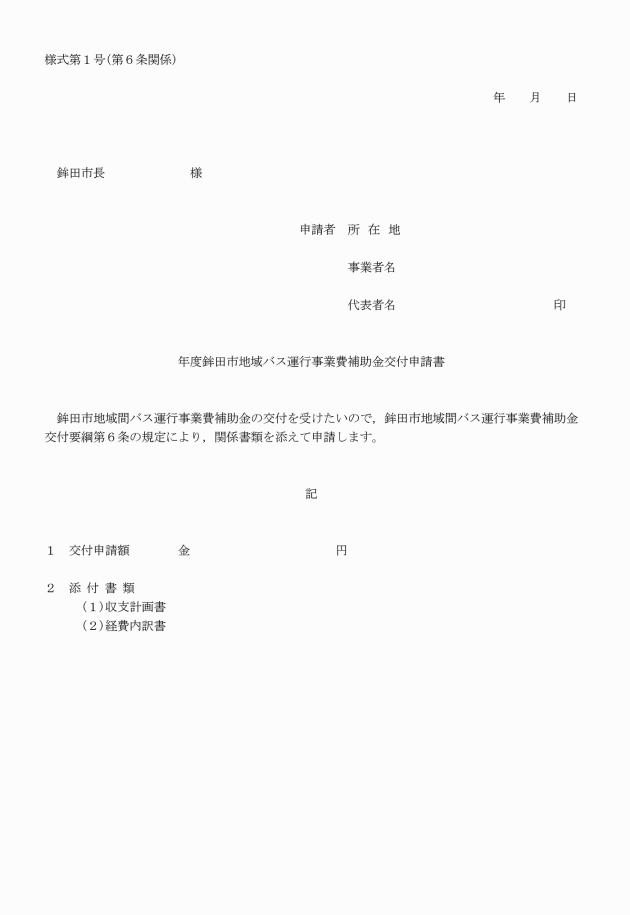 様式第１号（第６条関係）

年　　月　　日

鉾田市長　　　　　　　様

申請者　所　在　地

事業者名

代表者名　　　　　　　　　　　印

年度鉾田市地域バス運行事業費補助金交付申請書

鉾田市地域間バス運行事業費補助金の交付を受けたいので，鉾田市地域間バス運行事業費補助金交付要綱第６条の規定により，関係書類を添えて申請します。

記

１　交付申請額　　　　金　　　　　　　　　　円

２　添 付 書 類
（１）収支計画書
（２）経費内訳書